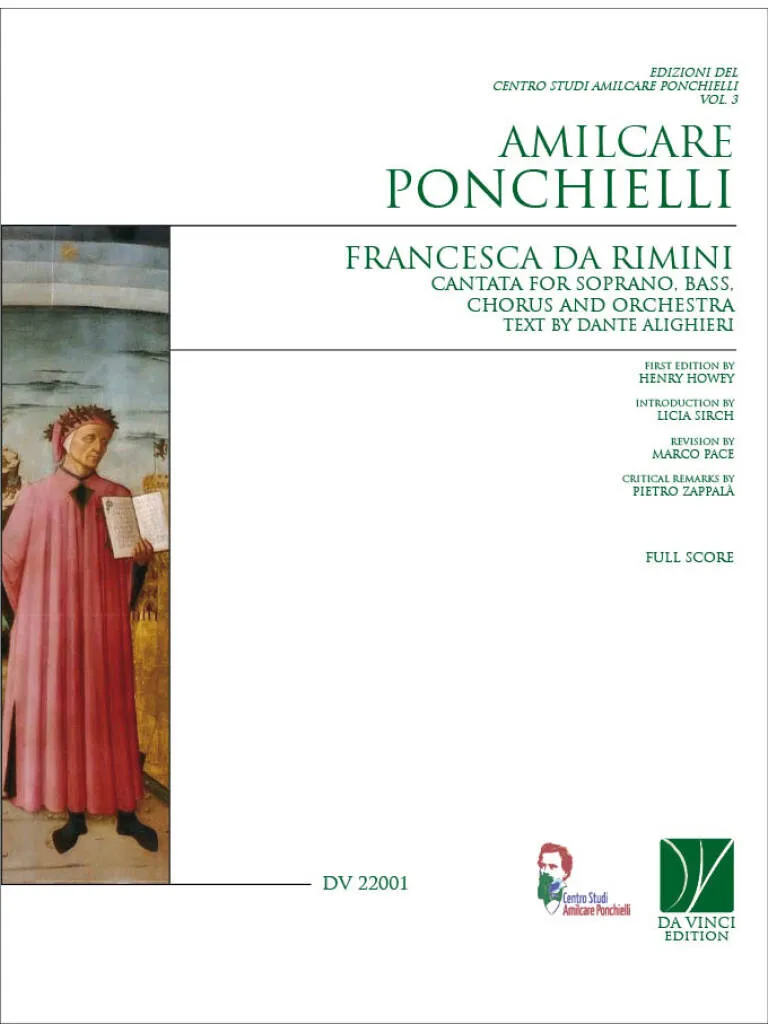 EDIZIONI DEL
CENTRO STUDI AMILCARE PONCHIELLI
VOL. 3

AMILCARE
PONCHIELLI

FRANCESCA DA RIMINI
CANTATA FOR SOPRANO, BASS,
CHORUS AND ORCHESTRA
TEXT BY DANTE ALIGHIERI

FIRST EDITION BY
HENRY HOWEY

INTRODUCTION BY
LICIA SIRCH

REVISION BY
MARCO PACE

CRITICAL REMARKS BY
PIETRO ZAPPALÀ

FULL SCORE

DV 22001

Centro Studi
Amilcare Ponchielli

DA VINCI
EDITION